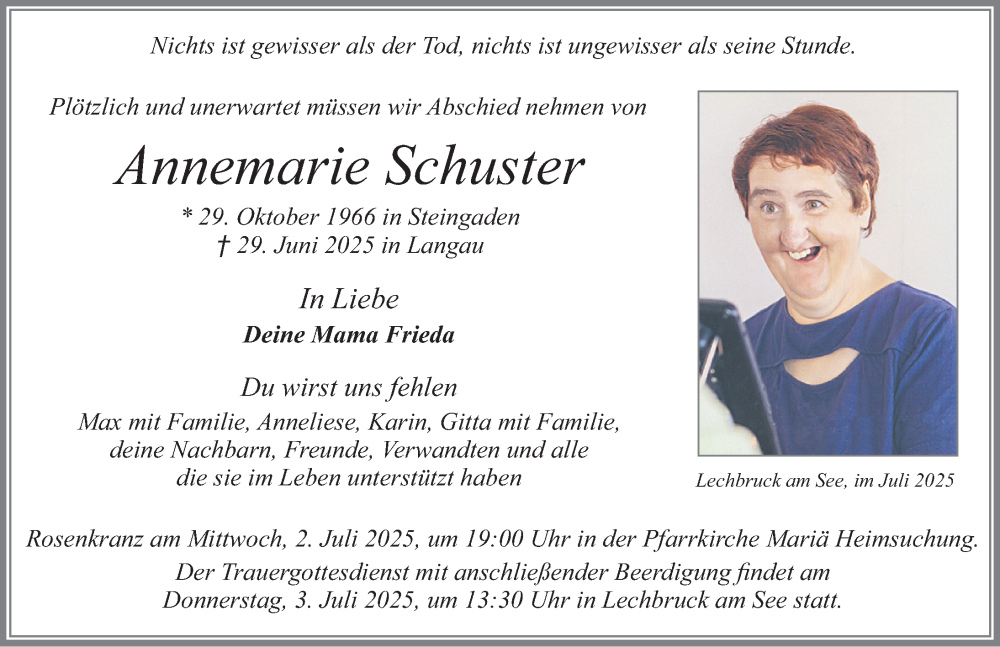 Nichts ist gewisser als der Tod, nichts ist ungewisser als seine Stunde.

Plötzlich und unerwartet müssen wir Abschied nehmen von

Annemarie Schuster

* 29. Oktober 1966 in Steingaden
† 29. Juni 2025 in Langau

In Liebe
Deine Mama Frieda

Du wirst uns fehlen
Max mit Familie, Anneliese, Karin, Gitta mit Familie, deine Nachbarn, Freunde, Verwandten und alle die sie im Leben unterstützt haben

Lechbruck am See, im Juli 2025

Rosenkranz am Mittwoch, 2. Juli 2025, um 19:00 Uhr in der Pfarrkirche Mariä Heimsuchung.
Der Trauergottesdienst mit anschließender Beerdigung findet am Donnerstag, 3. Juli 2025, um 13:30 Uhr in Lechbruck am See statt.